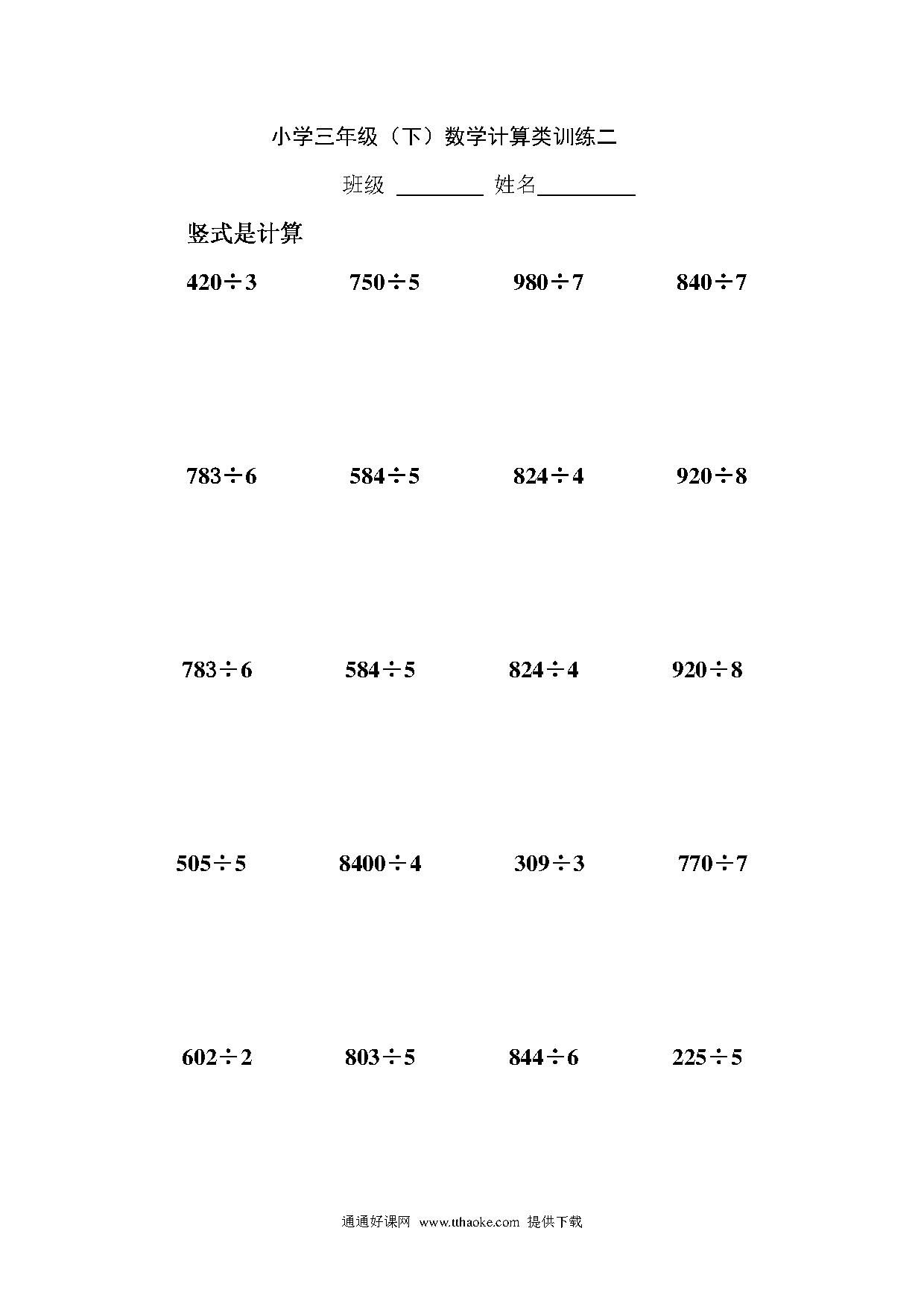 小学三年级（下）数学计算类训练二

班级 ________ 姓名_________

竖式是计算

$420\div3$ $750\div5$ $980\div7$ $840\div7$

$783\div6$ $584\div5$ $824\div4$ $920\div8$

$783\div6$ $584\div5$ $824\div4$ $920\div8$

$505\div5$ $8400\div4$ $309\div3$ $770\div7$

$602\div2$ $803\div5$ $844\div6$ $225\div5$

通通好课网 www.tthaoke.com 提供下载